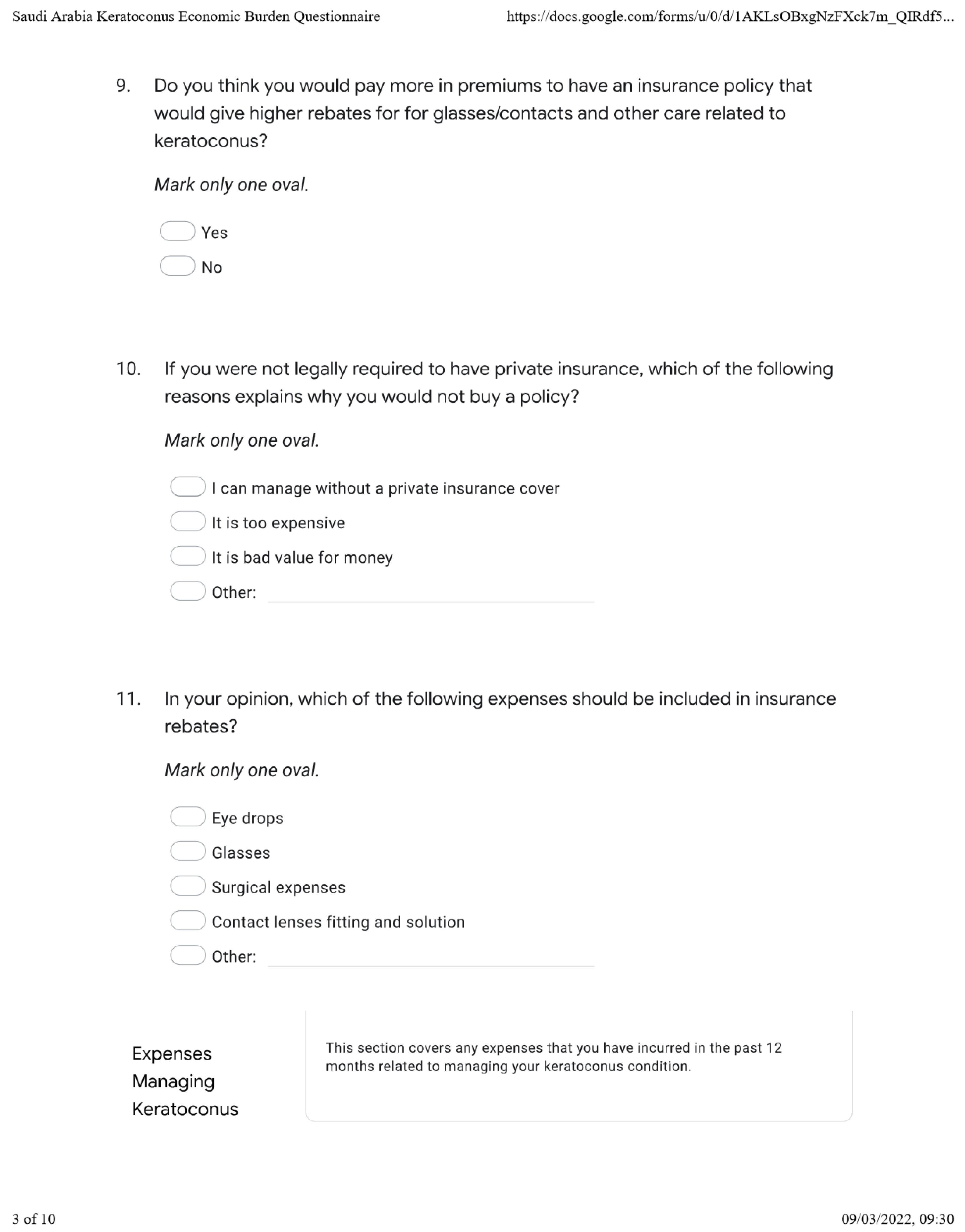 Saudi Arabia Keratoconus Economic Burden Questionnaire https://docs.google.com/forms/u/0/d/1AKLsOBxgNzFXck7m_QIRdf5...

9. Do you think you would pay more in premiums to have an insurance policy that would give higher rebates for for glasses/contacts and other care related to keratoconus?

Mark only one oval.

Yes

No

10. If you were not legally required to have private insurance, which of the following reasons explains why you would not buy a policy?

Mark only one oval.

I can manage without a private insurance cover

It is too expensive

It is bad value for money

Other:

11. In your opinion, which of the following expenses should be included in insurance rebates?

Mark only one oval.

Eye drops

Glasses

Surgical expenses

Contact lenses fitting and solution

Other:

Expenses Managing Keratoconus

This section covers any expenses that you have incurred in the past 12 months related to managing your keratoconus condition.

3 of 10 09/03/2022, 09:30